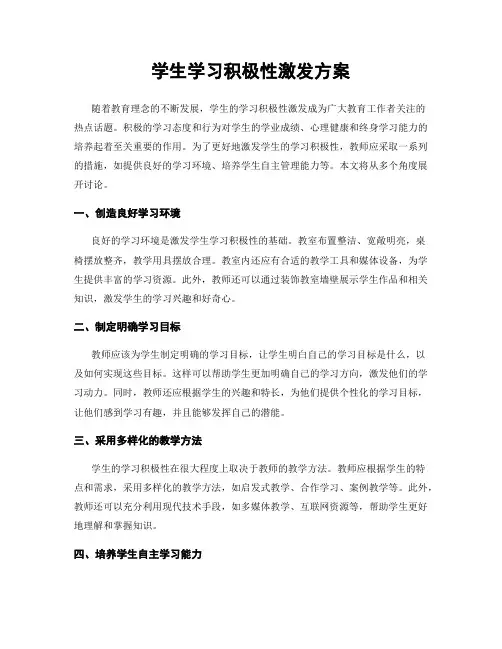 学生学习积极性激发方案

随着教育理念的不断发展，学生的学习积极性激发成为广大教育工作者关注的热点话题。积极的学习态度和行为对学生的学业成绩、心理健康和终身学习能力的培养起着至关重要的作用。为了更好地激发学生的学习积极性，教师应采取一系列的措施，如提供良好的学习环境、培养学生自主管理能力等。本文将从多个角度展开讨论。

一、创造良好学习环境

良好的学习环境是激发学生学习积极性的基础。教室布置整洁、宽敞明亮，桌椅摆放整齐，教学用具摆放合理。教室内还应有合适的教学工具和媒体设备，为学生提供丰富的学习资源。此外，教师还可以通过装饰教室墙壁展示学生作品和相关知识，激发学生的学习兴趣和好奇心。

二、制定明确学习目标

教师应该为学生制定明确的学习目标，让学生明白自己的学习目标是什么，以及如何实现这些目标。这样可以帮助学生更加明确自己的学习方向，激发他们的学习动力。同时，教师还应根据学生的兴趣和特长，为他们提供个性化的学习目标，让他们感到学习有趣，并且能够发挥自己的潜能。

三、采用多样化的教学方法

学生的学习积极性在很大程度上取决于教师的教学方法。教师应根据学生的特点和需求，采用多样化的教学方法，如启发式教学、合作学习、案例教学等。此外，教师还可以充分利用现代技术手段，如多媒体教学、互联网资源等，帮助学生更好地理解和掌握知识。

四、培养学生自主学习能力